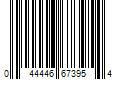 0 44446 67395 4